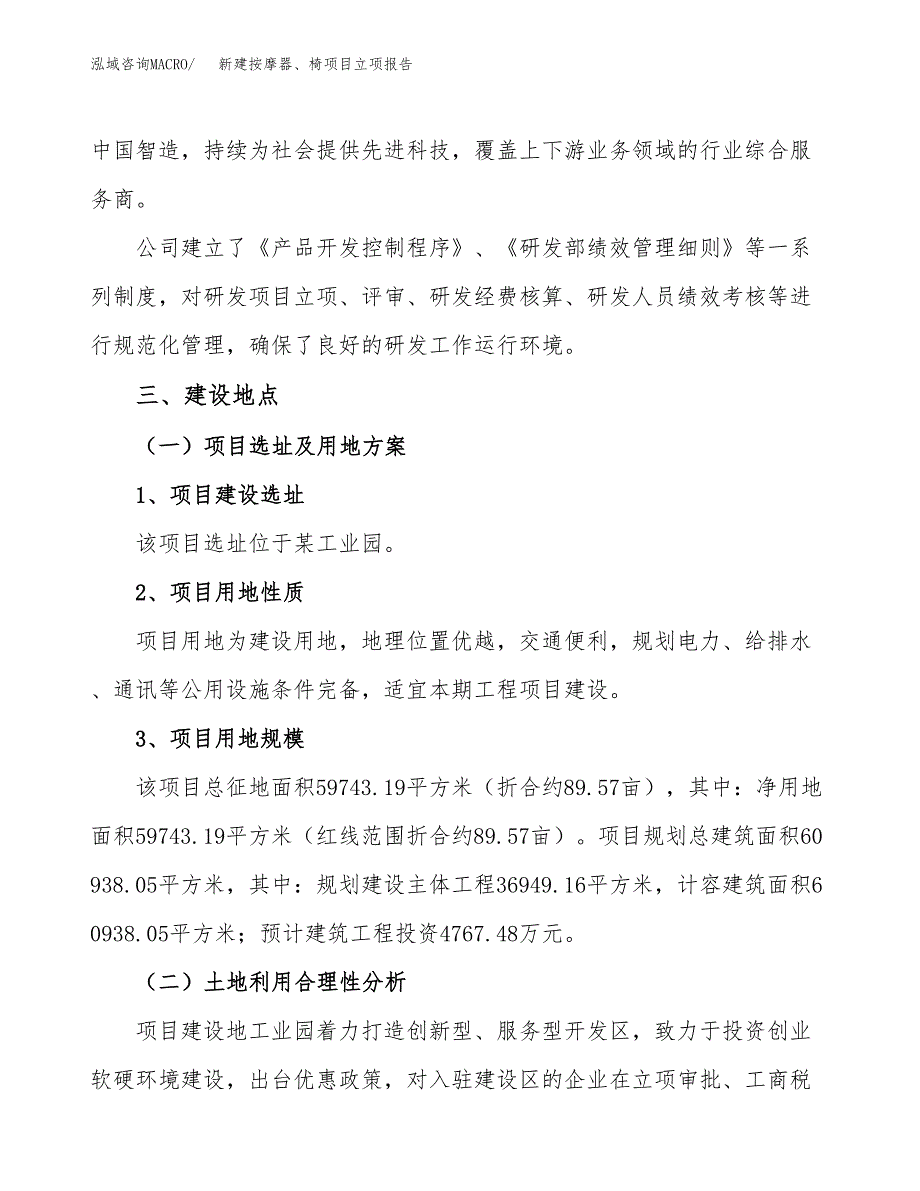 泓域咨询MACRO/　新建按摩器、椅项目立项报告

中国智造，持续为社会提供先进科技，覆盖上下游业务领域的行业综合服务商。

公司建立了《产品开发控制程序》、《研发部绩效管理细则》等一系列制度，对研发项目立项、评审、研发经费核算、研发人员绩效考核等进行规范化管理，确保了良好的研发工作运行环境。

三、建设地点

（一）项目选址及用地方案

1、项目建设选址

该项目选址位于某工业园。

2、项目用地性质

项目用地为建设用地，地理位置优越，交通便利，规划电力、给排水、通讯等公用设施条件完备，适宜本期工程项目建设。

3、项目用地规模

该项目总征地面积59743.19平方米（折合约89.57亩），其中：净用地面积59743.19平方米（红线范围折合约89.57亩）。项目规划总建筑面积60938.05平方米，其中：规划建设主体工程36949.16平方米，计容建筑面积60938.05平方米；预计建筑工程投资4767.48万元。

（二）土地利用合理性分析

项目建设地工业园着力打造创新型、服务型开发区，致力于投资创业软硬环境建设，出台优惠政策，对入驻建设区的企业在立项审批、工商税